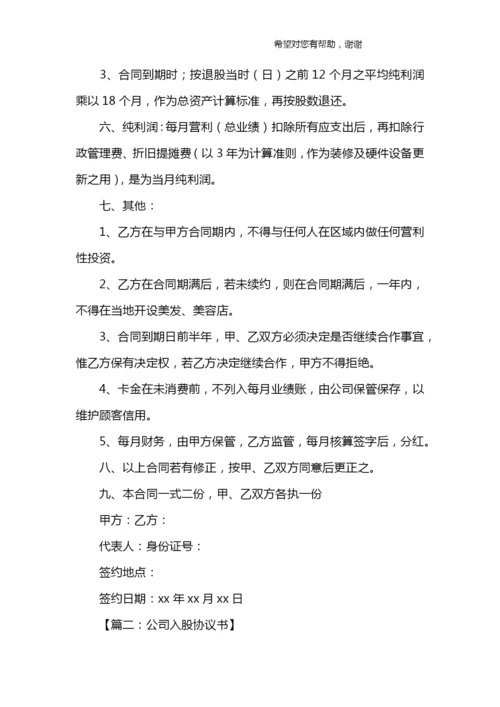 希望对您有帮助，谢谢

3、合同到期时；按退股当时（日）之前 12 个月之平均纯利润乘以 18 个月，作为总资产计算标准，再按股数退还。

六、纯利润：每月营利（总业绩）扣除所有应支出后，再扣除行政管理费、折旧提摊费（以 3 年为计算准则，作为装修及硬件设备更新之用），是为当月纯利润。

七、其他：

1、乙方在与甲方合同期内，不得与任何人在区域内做任何营利性投资。

2、乙方在合同期满后，若未续约，则在合同期满后，一年内，不得在当地开设美发、美容店。

3、合同到期日前半年，甲、乙双方必须决定是否继续合作事宜，惟乙方保有决定权，若乙方决定继续合作，甲方不得拒绝。

4、卡金在未消费前，不列入每月业绩账，由公司保管保存，以维护顾客信用。

5、每月财务，由甲方保管，乙方监管，每月核算签字后，分红。

八、以上合同若有修正，按甲、乙双方同意后更正之。

九、本合同一式二份，甲、乙双方各执一份

甲方：乙方：

代表人：身份证号：

签约地点：

签约日期：xx 年 xx 月 xx 日

【篇二：公司入股协议书】